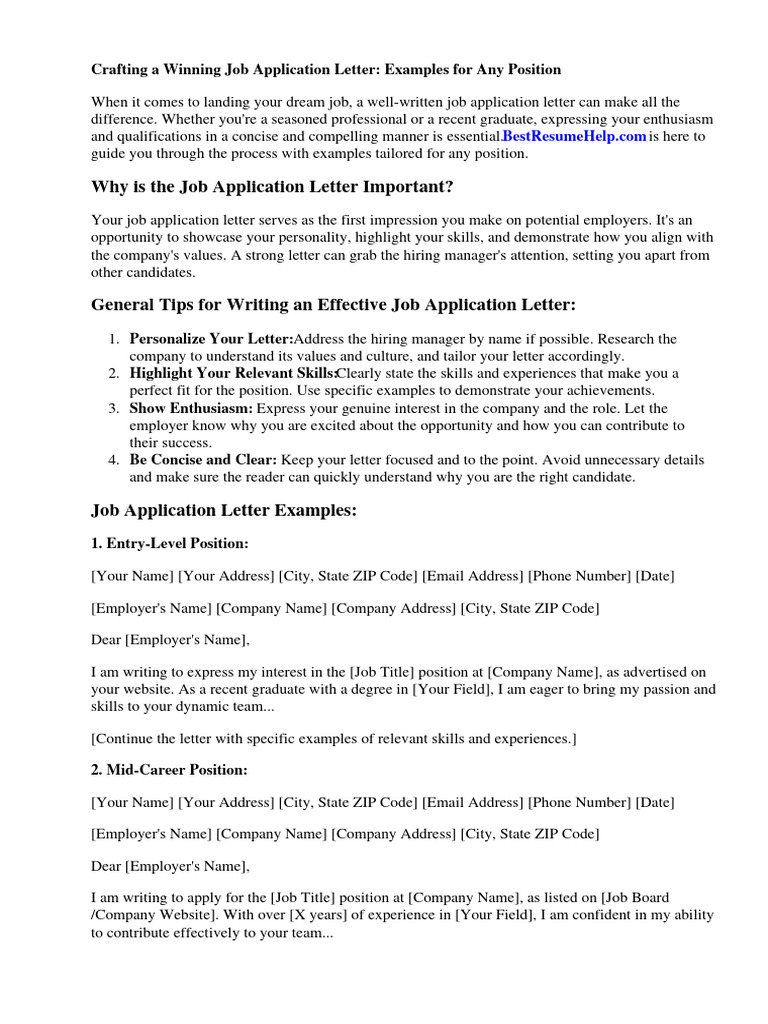 Crafting a Winning Job Application Letter: Examples for Any Position

When it comes to landing your dream job, a well-written job application letter can make all the difference. Whether you're a seasoned professional or a recent graduate, expressing your enthusiasm and qualifications in a concise and compelling manner is essential.BestResumeHelp.com is here to guide you through the process with examples tailored for any position.

Why is the Job Application Letter Important?

Your job application letter serves as the first impression you make on potential employers. It's an opportunity to showcase your personality, highlight your skills, and demonstrate how you align with the company's values. A strong letter can grab the hiring manager's attention, setting you apart from other candidates.

General Tips for Writing an Effective Job Application Letter:

1. Personalize Your Letter:Address the hiring manager by name if possible. Research the company to understand its values and culture, and tailor your letter accordingly.
2. Highlight Your Relevant Skills:Clearly state the skills and experiences that make you a perfect fit for the position. Use specific examples to demonstrate your achievements.
3. Show Enthusiasm: Express your genuine interest in the company and the role. Let the employer know why you are excited about the opportunity and how you can contribute to their success.
4. Be Concise and Clear: Keep your letter focused and to the point. Avoid unnecessary details and make sure the reader can quickly understand why you are the right candidate.

Job Application Letter Examples:

1. Entry-Level Position:

[Your Name] [Your Address] [City, State ZIP Code] [Email Address] [Phone Number] [Date]

[Employer's Name] [Company Name] [Company Address] [City, State ZIP Code]

Dear [Employer's Name],

I am writing to express my interest in the [Job Title] position at [Company Name], as advertised on your website. As a recent graduate with a degree in [Your Field], I am eager to bring my passion and skills to your dynamic team...

[Continue the letter with specific examples of relevant skills and experiences.]

2. Mid-Career Position:

[Your Name] [Your Address] [City, State ZIP Code] [Email Address] [Phone Number] [Date]

[Employer's Name] [Company Name] [Company Address] [City, State ZIP Code]

Dear [Employer's Name],

I am writing to apply for the [Job Title] position at [Company Name], as listed on [Job Board /Company Website]. With over [X years] of experience in [Your Field], I am confident in my ability to contribute effectively to your team...